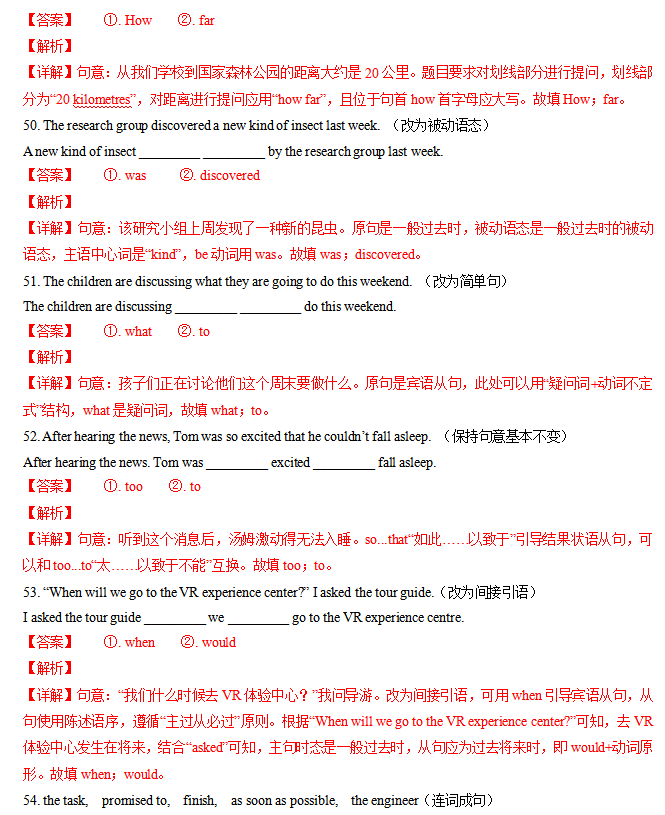 【答案】　①. How　②. far

【解析】

【详解】句意：从我们学校到国家森林公园的距离大约是 20 公里。题目要求对划线部分进行提问，划线部分为“20 kilometres”，对距离进行提问应用“how far”，且位于句首 how 首字母应大写。故填 How；far。

50. The research group discovered a new kind of insect last week. （改为被动语态）

A new kind of insect _________ _________ by the research group last week.

【答案】　①. was　②. discovered

【解析】

【详解】句意：该研究小组上周发现了一种新的昆虫。原句是一般过去时，被动语态是一般过去时的被动语态，主语中心词是“kind”，be 动词用 was。故填 was；discovered。

51. The children are discussing what they are going to do this weekend. （改为简单句）

The children are discussing _________ _________ do this weekend.

【答案】　①. what　②. to

【解析】

【详解】句意：孩子们正在讨论他们这个周末要做什么。原句是宾语从句，此处可以用“疑问词+动词不定式”结构，what 是疑问词，故填 what；to。

52. After hearing the news, Tom was so excited that he couldn’t fall asleep. （保持句意基本不变）

After hearing the news. Tom was _________ excited _________ fall asleep.

【答案】　①. too　②. to

【解析】

【详解】句意：听到这个消息后，汤姆激动得无法入睡。so...that“如此……以致于”引导结果状语从句，可以和 too...to“太……以致于不能”互换。故填 too；to。

53. “When will we go to the VR experience center?” I asked the tour guide.（改为间接引语）

I asked the tour guide _________ we _________ go to the VR experience centre.

【答案】　①. when　②. would

【解析】

【详解】句意：“我们什么时候去 VR 体验中心？”我问导游。改为间接引语，可用 when 引导宾语从句，从句使用陈述语序，遵循“主过从必过”原则。根据“When will we go to the VR experience center?”可知，去 VR 体验中心发生在将来，结合“asked”可知，主句时态是一般过去时，从句应为过去将来时，即 would+动词原形。故填 when；would。

54. the task,　promised to,　finish,　as soon as possible,　the engineer（连词成句）